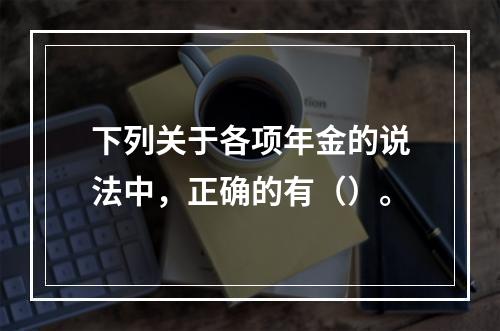 下列关于各项年金的说法中，正确的有（）。